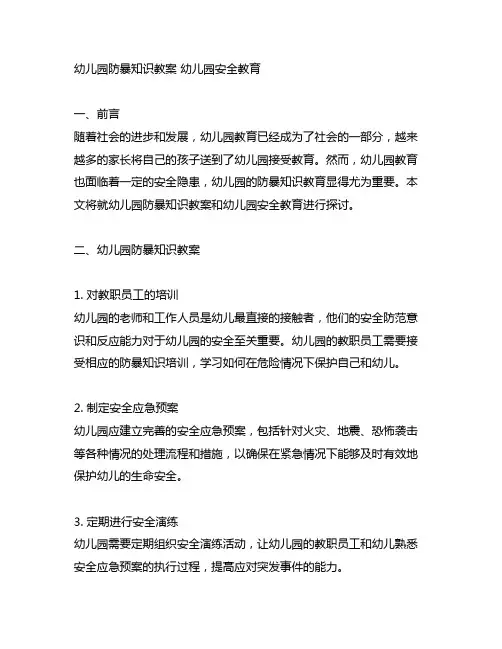 幼儿园防暴知识教案 幼儿园安全教育

一、前言
随着社会的进步和发展，幼儿园教育已经成为了社会的一部分，越来越多的家长将自己的孩子送到了幼儿园接受教育。然而，幼儿园教育也面临着一定的安全隐患，幼儿园的防暴知识教育显得尤为重要。本文将就幼儿园防暴知识教案和幼儿园安全教育进行探讨。

二、幼儿园防暴知识教案

1. 对教职员工的培训
幼儿园的老师和工作人员是幼儿最直接的接触者，他们的安全防范意识和反应能力对于幼儿园的安全至关重要。幼儿园的教职员工需要接受相应的防暴知识培训，学习如何在危险情况下保护自己和幼儿。

2. 制定安全应急预案
幼儿园应建立完善的安全应急预案，包括针对火灾、地震、恐怖袭击等各种情况的处理流程和措施，以确保在紧急情况下能够及时有效地保护幼儿的生命安全。

3. 定期进行安全演练
幼儿园需要定期组织安全演练活动，让幼儿园的教职员工和幼儿熟悉安全应急预案的执行过程，提高应对突发事件的能力。